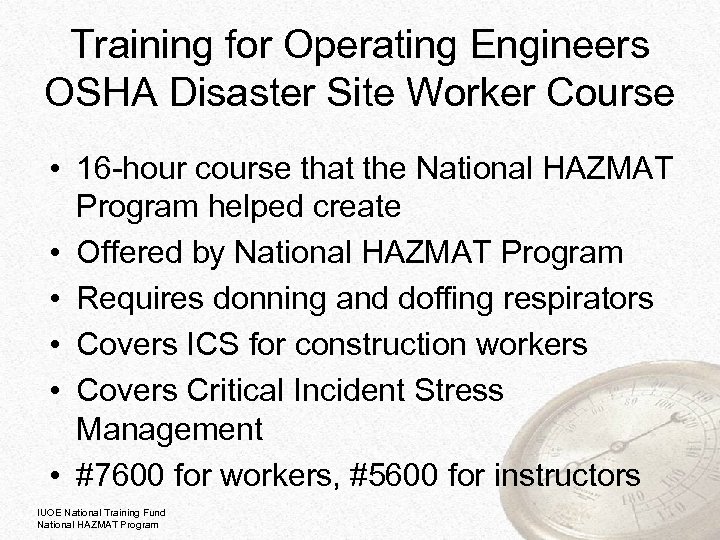 Training for Operating Engineers
OSHA Disaster Site Worker Course

• 16-hour course that the National HAZMAT Program helped create
• Offered by National HAZMAT Program
• Requires donning and doffing respirators
• Covers ICS for construction workers
• Covers Critical Incident Stress Management
• #7600 for workers, #5600 for instructors

IUOE National Training Fund
National HAZMAT Program